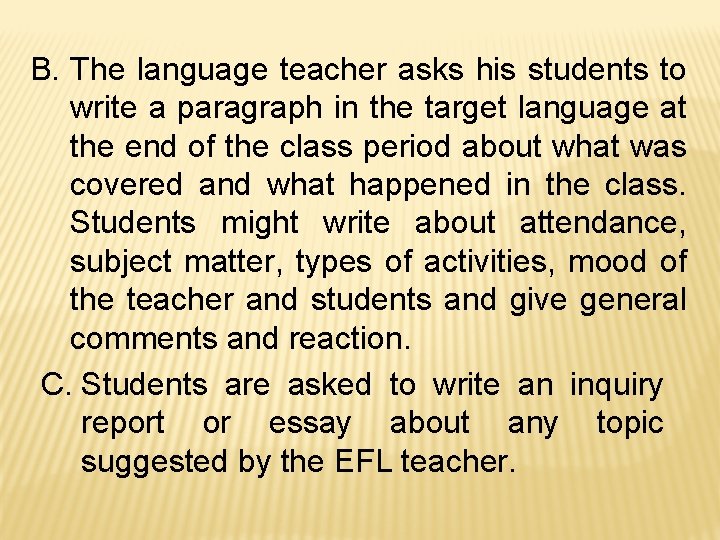 B. The language teacher asks his students to write a paragraph in the target language at the end of the class period about what was covered and what happened in the class. Students might write about attendance, subject matter, types of activities, mood of the teacher and students and give general comments and reaction.

C. Students are asked to write an inquiry report or essay about any topic suggested by the EFL teacher.